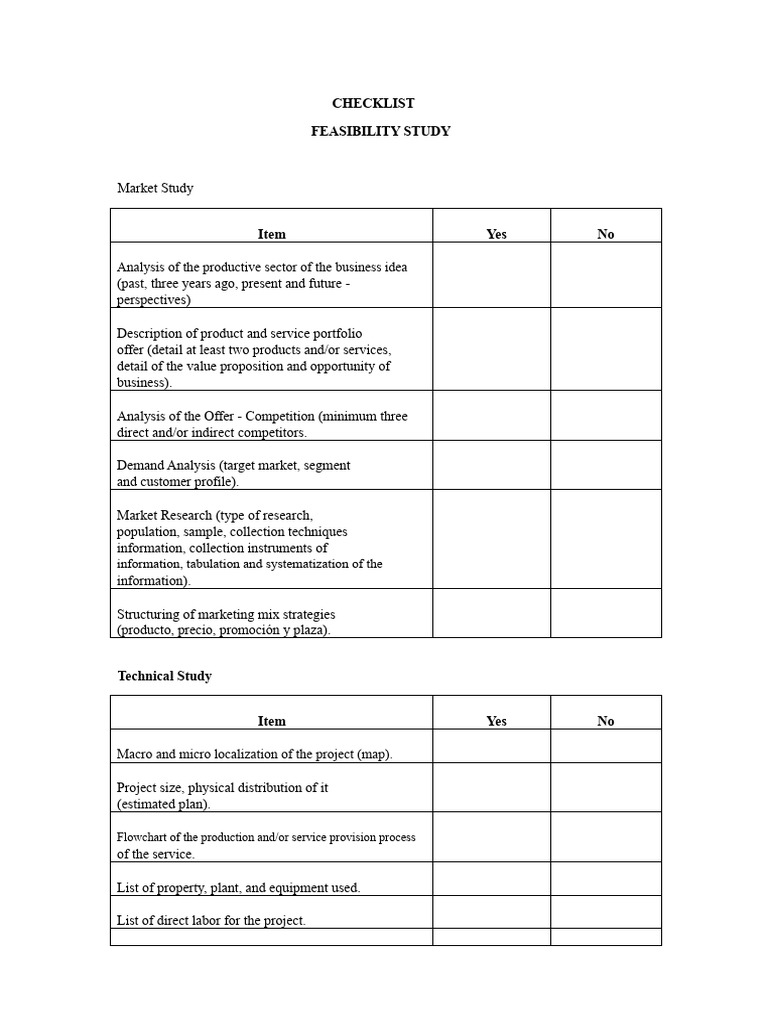 CHECKLIST

FEASIBILITY STUDY

Market Study

| Item | Yes | No |
|---|---|---|
| Analysis of the productive sector of the business idea (past, three years ago, present and future - perspectives) | | |
| Description of product and service portfolio offer (detail at least two products and/or services, detail of the value proposition and opportunity of business). | | |
| Analysis of the Offer - Competition (minimum three direct and/or indirect competitors. | | |
| Demand Analysis (target market, segment and customer profile). | | |
| Market Research (type of research, population, sample, collection techniques information, collection instruments of information, tabulation and systematization of the information). | | |
| Structuring of marketing mix strategies (producto, precio, promoción y plaza). | | |

Technical Study

| Item | Yes | No |
|---|---|---|
| Macro and micro localization of the project (map). | | |
| Project size, physical distribution of it (estimated plan). | | |
| Flowchart of the production and/or service provision process of the service. | | |
| List of property, plant, and equipment used. | | |
| List of direct labor for the project. | | |
| | | |